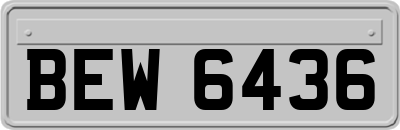 BEW 6436